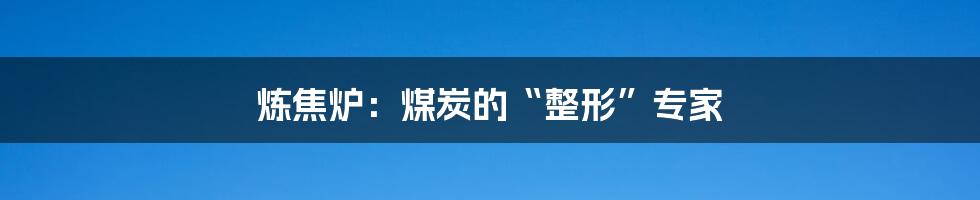 炼焦炉：煤炭的“整形”专家